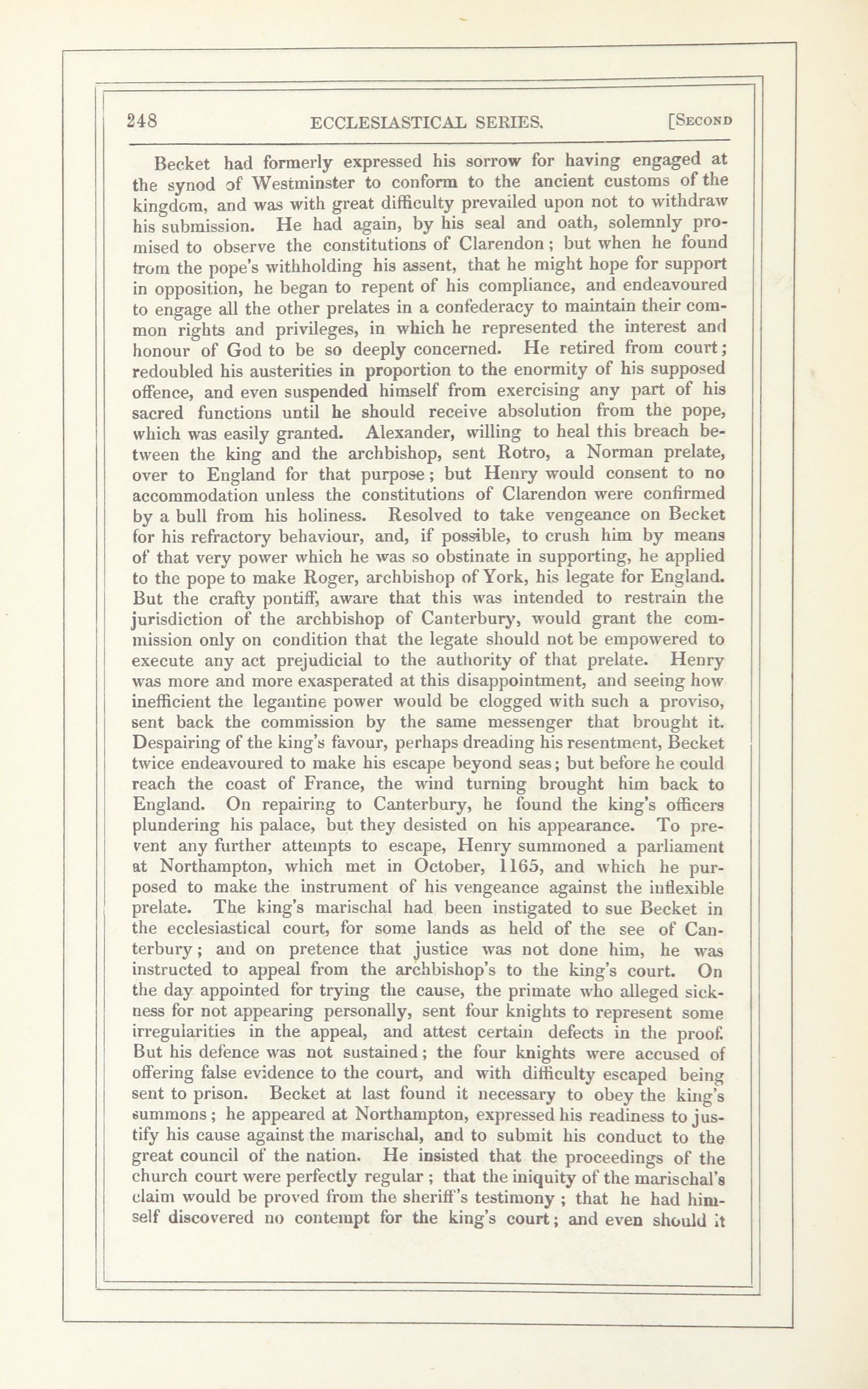 248 ECCLESIASTICAL SERIES. [SECOND

Becket had formerly expressed his sorrow for having engaged at the synod of Westminster to conform to the ancient customs of the kingdom, and was with great difficulty prevailed upon not to withdraw his submission. He had again, by his seal and oath, solemnly promised to observe the constitutions of Clarendon; but when he found from the pope's withholding his assent, that he might hope for support in opposition, he began to repent of his compliance, and endeavoured to engage all the other prelates in a confederacy to maintain their common rights and privileges, in which he represented the interest and honour of God to be so deeply concerned. He retired from court; redoubled his austerities in proportion to the enormity of his supposed offence, and even suspended himself from exercising any part of his sacred functions until he should receive absolution from the pope, which was easily granted. Alexander, willing to heal this breach between the king and the archbishop, sent Rotro, a Norman prelate, over to England for that purpose; but Henry would consent to no accommodation unless the constitutions of Clarendon were confirmed by a bull from his holiness. Resolved to take vengeance on Becket for his refractory behaviour, and, if possible, to crush him by means of that very power which he was so obstinate in supporting, he applied to the pope to make Roger, archbishop of York, his legate for England. But the crafty pontiff, aware that this was intended to restrain the jurisdiction of the archbishop of Canterbury, would grant the commission only on condition that the legate should not be empowered to execute any act prejudicial to the authority of that prelate. Henry was more and more exasperated at this disappointment, and seeing how inefficient the legantine power would be clogged with such a proviso, sent back the commission by the same messenger that brought it. Despairing of the king's favour, perhaps dreading his resentment, Becket twice endeavoured to make his escape beyond seas; but before he could reach the coast of France, the wind turning brought him back to England. On repairing to Canterbury, he found the king's officers plundering his palace, but they desisted on his appearance. To prevent any further attempts to escape, Henry summoned a parliament at Northampton, which met in October, 1165, and which he purposed to make the instrument of his vengeance against the inflexible prelate. The king's marischal had been instigated to sue Becket in the ecclesiastical court, for some lands as held of the see of Canterbury; and on pretence that justice was not done him, he was instructed to appeal from the archbishop's to the king's court. On the day appointed for trying the cause, the primate who alleged sickness for not appearing personally, sent four knights to represent some irregularities in the appeal, and attest certain defects in the proof. But his defence was not sustained; the four knights were accused of offering false evidence to the court, and with difficulty escaped being sent to prison. Becket at last found it necessary to obey the king's summons; he appeared at Northampton, expressed his readiness to justify his cause against the marischal, and to submit his conduct to the great council of the nation. He insisted that the proceedings of the church court were perfectly regular; that the iniquity of the marischal's claim would be proved from the sheriff's testimony; that he had himself discovered no contempt for the king's court; and even should it